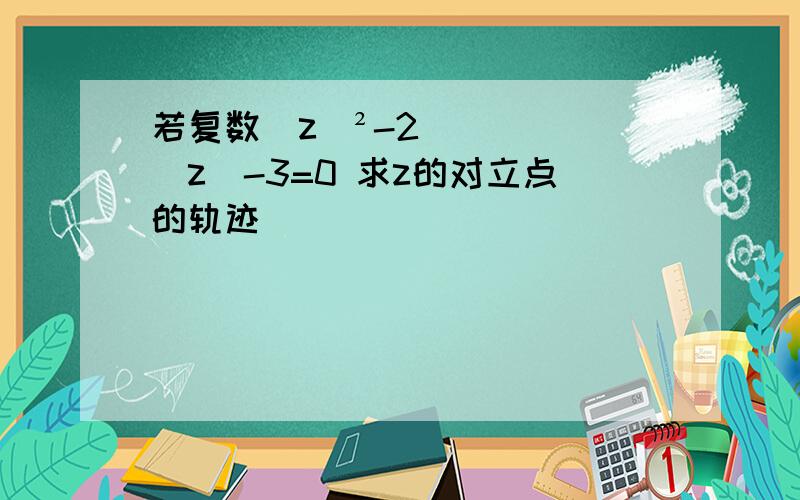 若复数 z ²-2 z -3=0 求z的对立点的轨迹